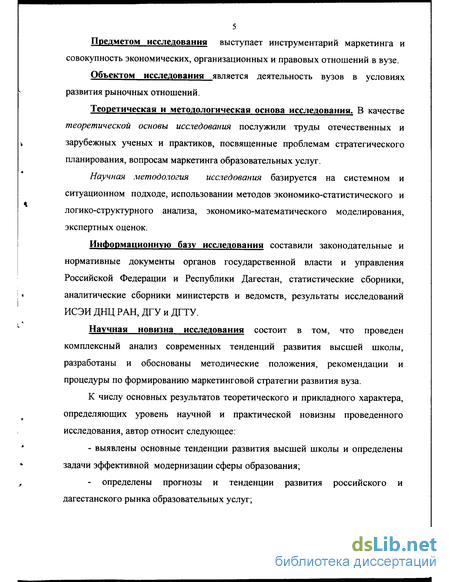 5

Предметом исследования выступает инструментарий маркетинга и совокупность экономических, организационных и правовых отношений в вузе.

Объектом исследования является деятельность вузов в условиях развития рыночных отношений.

Теоретическая и методологическая основа исследования. В качестве теоретической основы исследования послужили труды отечественных и зарубежных ученых и практиков, посвященные проблемам стратегического планирования, вопросам маркетинга образовательных услуг.

Научная методология исследования базируется на системном и ситуационном подходе, использовании методов экономико-статистического и логико-структурного анализа, экономико-математического моделирования, экспертных оценок.

Информационную базу исследования составили законодательные и нормативные документы органов государственной власти и управления Российской Федерации и Республики Дагестан, статистические сборники, аналитические сборники министерств и ведомств, результаты исследований ИСЭИ ДНЦ РАН, ДГУ и ДГТУ.

Научная новизна исследования состоит в том, что проведен комплексный анализ современных тенденций развития высшей школы, разработаны и обоснованы методические положения, рекомендации и процедуры по формированию маркетинговой стратегии развития вуза.

К числу основных результатов теоретического и прикладного характера, определяющих уровень научной и практической новизны проведенного исследования, автор относит следующее:

- выявлены основные тенденции развития высшей школы и определены задачи эффективной модернизации сферы образования;

- определены прогнозы и тенденции развития российского и дагестанского рынка образовательных услуг;

dsLib.net
библиотека диссертаций